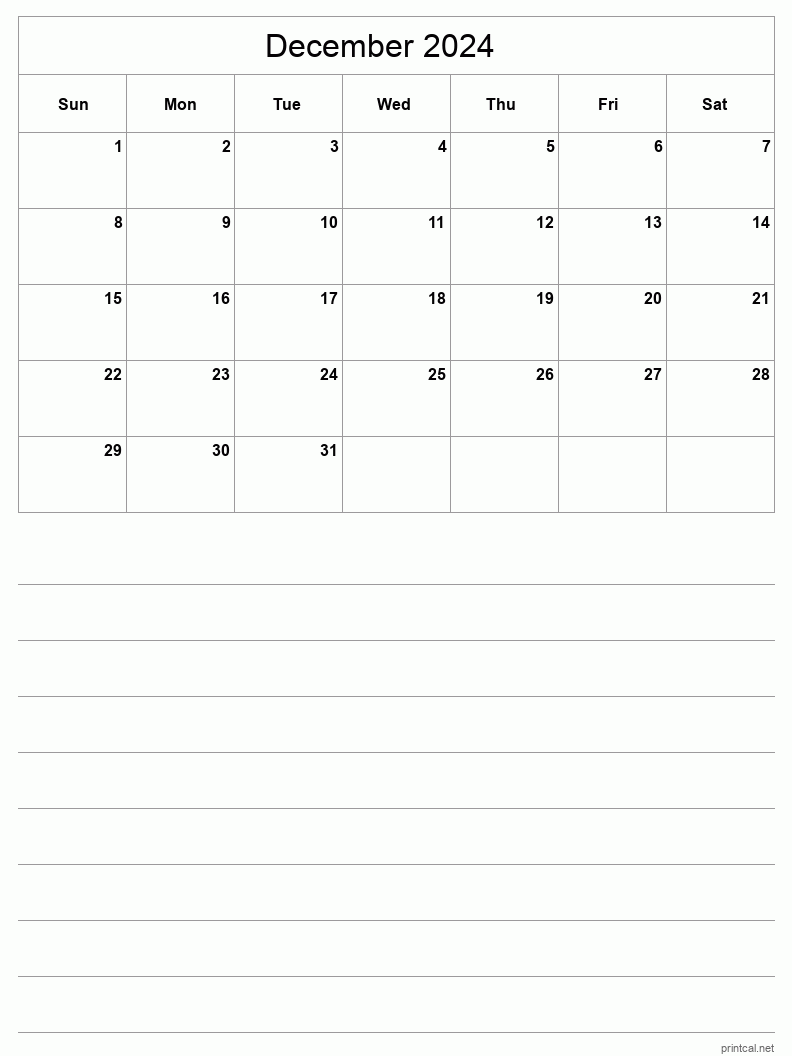 December 2024

| Sun | Mon | Tue | Wed | Thu | Fri | Sat |
|---|---|---|---|---|---|---|
| 1 | 2 | 3 | 4 | 5 | 6 | 7 |
| 8 | 9 | 10 | 11 | 12 | 13 | 14 |
| 15 | 16 | 17 | 18 | 19 | 20 | 21 |
| 22 | 23 | 24 | 25 | 26 | 27 | 28 |
| 29 | 30 | 31 | | | | |

printcal.net